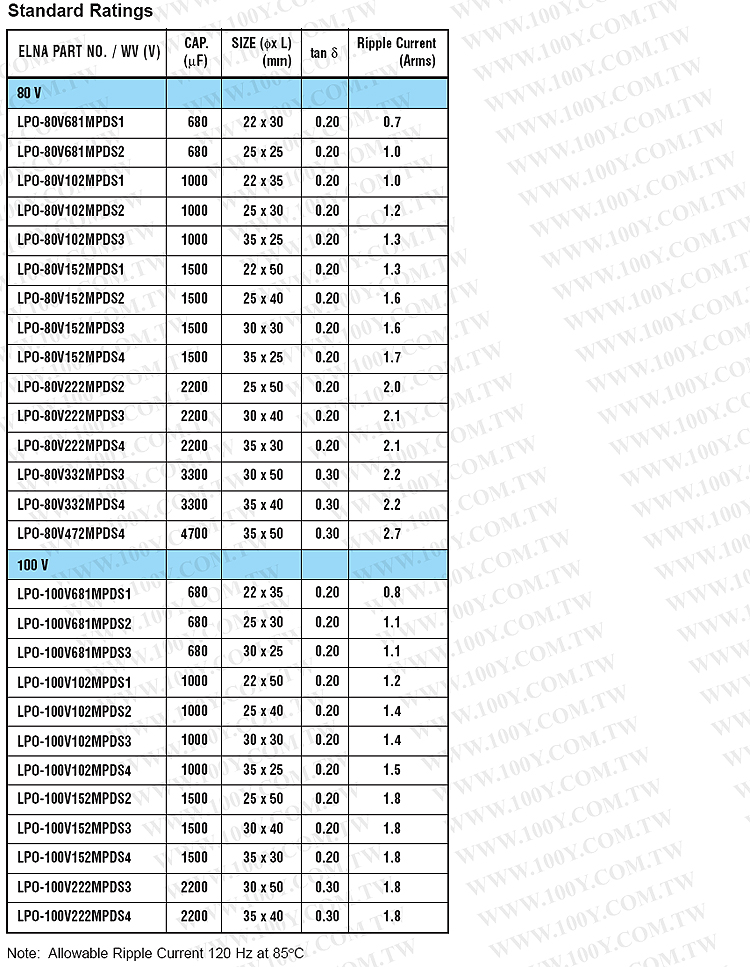 Standard Ratings

| ELNA PART NO. / WV (V) | CAP. ($\mu$F) | SIZE ($\phi$x L) (mm) | tan $\delta$ | Ripple Current (Arms) |
|---|---|---|---|---|
| 80 V | | | | |
| LPO-80V681MPDS1 | 680 | 22 x 30 | 0.20 | 0.7 |
| LPO-80V681MPDS2 | 680 | 25 x 25 | 0.20 | 1.0 |
| LPO-80V102MPDS1 | 1000 | 22 x 35 | 0.20 | 1.0 |
| LPO-80V102MPDS2 | 1000 | 25 x 30 | 0.20 | 1.2 |
| LPO-80V102MPDS3 | 1000 | 35 x 25 | 0.20 | 1.3 |
| LPO-80V152MPDS1 | 1500 | 22 x 50 | 0.20 | 1.3 |
| LPO-80V152MPDS2 | 1500 | 25 x 40 | 0.20 | 1.6 |
| LPO-80V152MPDS3 | 1500 | 30 x 30 | 0.20 | 1.6 |
| LPO-80V152MPDS4 | 1500 | 35 x 25 | 0.20 | 1.7 |
| LPO-80V222MPDS2 | 2200 | 25 x 50 | 0.20 | 2.0 |
| LPO-80V222MPDS3 | 2200 | 30 x 40 | 0.20 | 2.1 |
| LPO-80V222MPDS4 | 2200 | 35 x 30 | 0.20 | 2.1 |
| LPO-80V332MPDS3 | 3300 | 30 x 50 | 0.30 | 2.2 |
| LPO-80V332MPDS4 | 3300 | 35 x 40 | 0.30 | 2.2 |
| LPO-80V472MPDS4 | 4700 | 35 x 50 | 0.30 | 2.7 |
| 100 V | | | | |
| LPO-100V681MPDS1 | 680 | 22 x 35 | 0.20 | 0.8 |
| LPO-100V681MPDS2 | 680 | 25 x 30 | 0.20 | 1.1 |
| LPO-100V681MPDS3 | 680 | 30 x 25 | 0.20 | 1.1 |
| LPO-100V102MPDS1 | 1000 | 22 x 50 | 0.20 | 1.2 |
| LPO-100V102MPDS2 | 1000 | 25 x 40 | 0.20 | 1.4 |
| LPO-100V102MPDS3 | 1000 | 30 x 30 | 0.20 | 1.4 |
| LPO-100V102MPDS4 | 1000 | 35 x 25 | 0.20 | 1.5 |
| LPO-100V152MPDS2 | 1500 | 25 x 50 | 0.20 | 1.8 |
| LPO-100V152MPDS3 | 1500 | 30 x 40 | 0.20 | 1.8 |
| LPO-100V152MPDS4 | 1500 | 35 x 30 | 0.20 | 1.8 |
| LPO-100V222MPDS3 | 2200 | 30 x 50 | 0.30 | 1.8 |
| LPO-100V222MPDS4 | 2200 | 35 x 40 | 0.30 | 1.8 |

Note: Allowable Ripple Current 120 Hz at 85°C

WWW.100Y.COM.TW